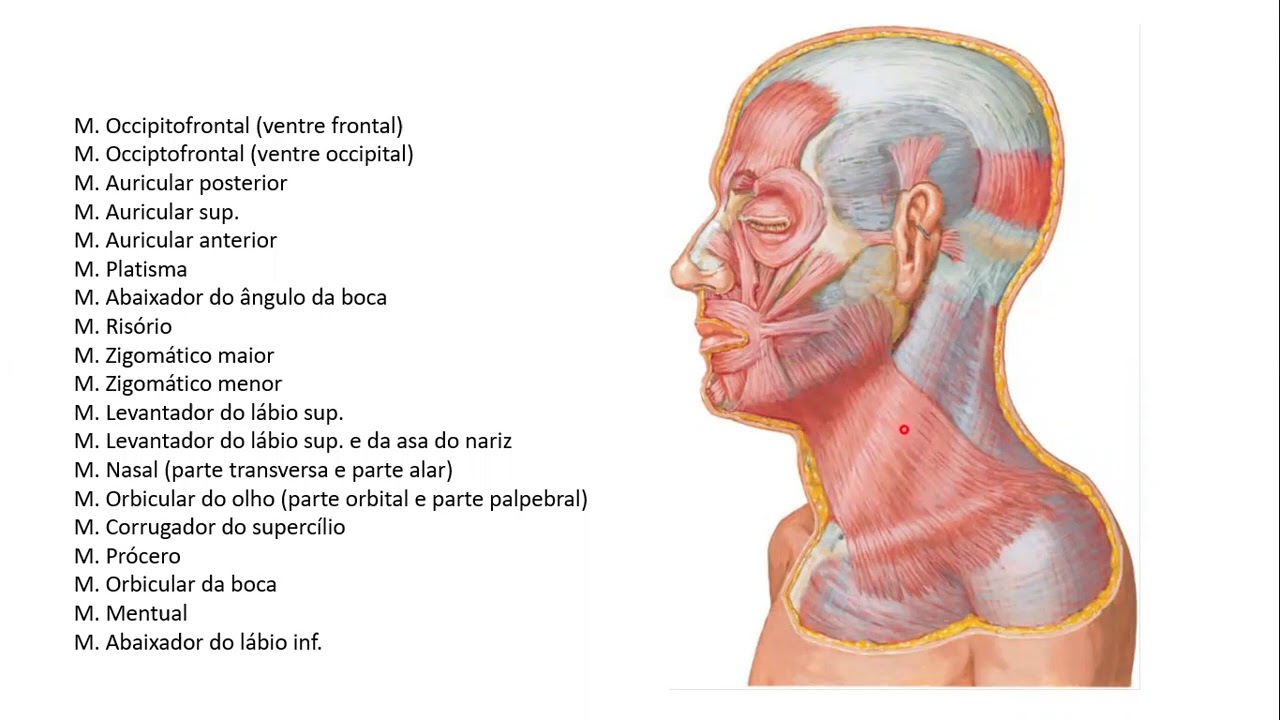 M. Occipitofrontal (ventre frontal)
M. Occiptofrontal (ventre occipital)
M. Auricular posterior
M. Auricular sup.
M. Auricular anterior
M. Platisma
M. Abaixador do ângulo da boca
M. Risório
M. Zigomático maior
M. Zigomático menor
M. Levantador do lábio sup.
M. Levantador do lábio sup. e da asa do nariz
M. Nasal (parte transversa e parte alar)
M. Orbicular do olho (parte orbital e parte palpebral)
M. Corrugador do supercílio
M. Prócero
M. Orbicular da boca
M. Mentual
M. Abaixador do lábio inf.